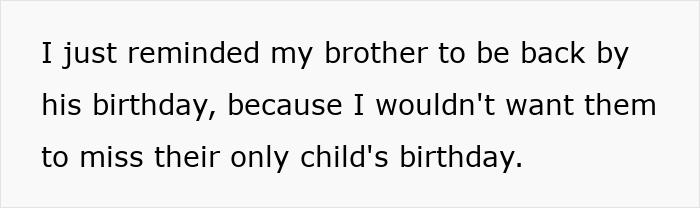 I just reminded my brother to be back by his birthday, because I wouldn't want them to miss their only child's birthday.